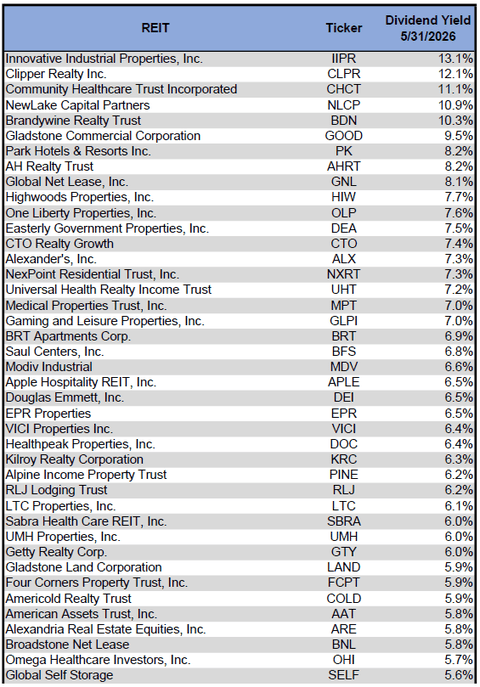 | REIT | Ticker | Dividend Yield 5/31/2026 |
|---|---|---|
| Innovative Industrial Properties, Inc. | IIPR | 13.1% |
| Clipper Realty Inc. | CLPR | 12.1% |
| Community Healthcare Trust Incorporated | CHCT | 11.1% |
| NewLake Capital Partners | NLCP | 10.9% |
| Brandywine Realty Trust | BDN | 10.3% |
| Gladstone Commercial Corporation | GOOD | 9.5% |
| Park Hotels & Resorts Inc. | PK | 8.2% |
| AH Realty Trust | AHRT | 8.2% |
| Global Net Lease, Inc. | GNL | 8.1% |
| Highwoods Properties, Inc. | HIW | 7.7% |
| One Liberty Properties, Inc. | OLP | 7.6% |
| Easterly Government Properties, Inc. | DEA | 7.5% |
| CTO Realty Growth | CTO | 7.4% |
| Alexander's, Inc. | ALX | 7.3% |
| NexPoint Residential Trust, Inc. | NXRT | 7.3% |
| Universal Health Realty Income Trust | UHT | 7.2% |
| Medical Properties Trust, Inc. | MPT | 7.0% |
| Gaming and Leisure Properties, Inc. | GLPI | 7.0% |
| BRT Apartments Corp. | BRT | 6.9% |
| Saul Centers, Inc. | BFS | 6.8% |
| Modiv Industrial | MDV | 6.6% |
| Apple Hospitality REIT, Inc. | APLE | 6.5% |
| Douglas Emmett, Inc. | DEI | 6.5% |
| EPR Properties | EPR | 6.5% |
| VICI Properties Inc. | VICI | 6.4% |
| Healthpeak Properties, Inc. | DOC | 6.4% |
| Kilroy Realty Corporation | KRC | 6.3% |
| Alpine Income Property Trust | PINE | 6.2% |
| RLJ Lodging Trust | RLJ | 6.2% |
| LTC Properties, Inc. | LTC | 6.1% |
| Sabra Health Care REIT, Inc. | SBRA | 6.0% |
| UMH Properties, Inc. | UMH | 6.0% |
| Getty Realty Corp. | GTY | 6.0% |
| Gladstone Land Corporation | LAND | 5.9% |
| Four Corners Property Trust, Inc. | FCPT | 5.9% |
| Americold Realty Trust | COLD | 5.9% |
| American Assets Trust, Inc. | AAT | 5.8% |
| Alexandria Real Estate Equities, Inc. | ARE | 5.8% |
| Broadstone Net Lease | BNL | 5.8% |
| Omega Healthcare Investors, Inc. | OHI | 5.7% |
| Global Self Storage | SELF | 5.6% |